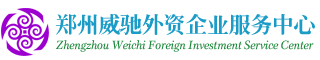 郑州威驰外资企业服务中心
Zhengzhou Weichi Foreign Investment Service Center